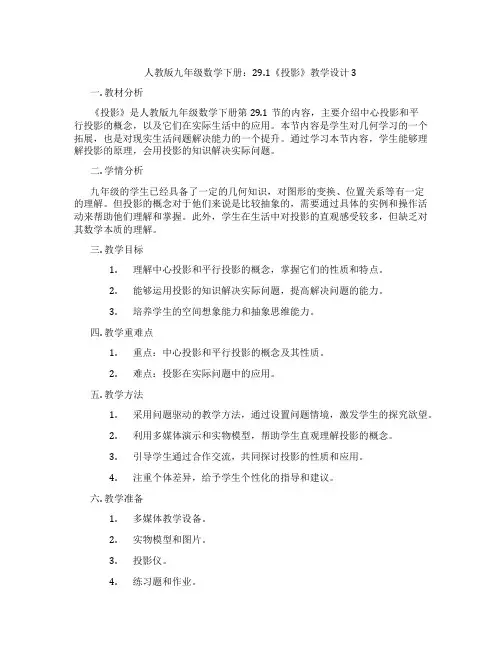 人教版九年级数学下册：29.1《投影》教学设计3

一.教材分析

《投影》是人教版九年级数学下册第29.1节的内容，主要介绍中心投影和平行投影的概念，以及它们在实际生活中的应用。本节内容是学生对几何学习的一个拓展，也是对现实生活问题解决能力的一个提升。通过学习本节内容，学生能够理解投影的原理，会用投影的知识解决实际问题。

二.学情分析

九年级的学生已经具备了一定的几何知识，对图形的变换、位置关系等有一定的理解。但投影的概念对于他们来说是比较抽象的，需要通过具体的实例和操作活动来帮助他们理解和掌握。此外，学生在生活中对投影的直观感受较多，但缺乏对其数学本质的理解。

三.教学目标

1. 理解中心投影和平行投影的概念，掌握它们的性质和特点。

2. 能够运用投影的知识解决实际问题，提高解决问题的能力。

3. 培养学生的空间想象能力和抽象思维能力。

四.教学重难点

1. 重点：中心投影和平行投影的概念及其性质。

2. 难点：投影在实际问题中的应用。

五.教学方法

1. 采用问题驱动的教学方法，通过设置问题情境，激发学生的探究欲望。

2. 利用多媒体演示和实物模型，帮助学生直观理解投影的概念。

3. 引导学生通过合作交流，共同探讨投影的性质和应用。

4. 注重个体差异，给予学生个性化的指导和建议。

六.教学准备

1. 多媒体教学设备。

2. 实物模型和图片。

3. 投影仪。

4. 练习题和作业。